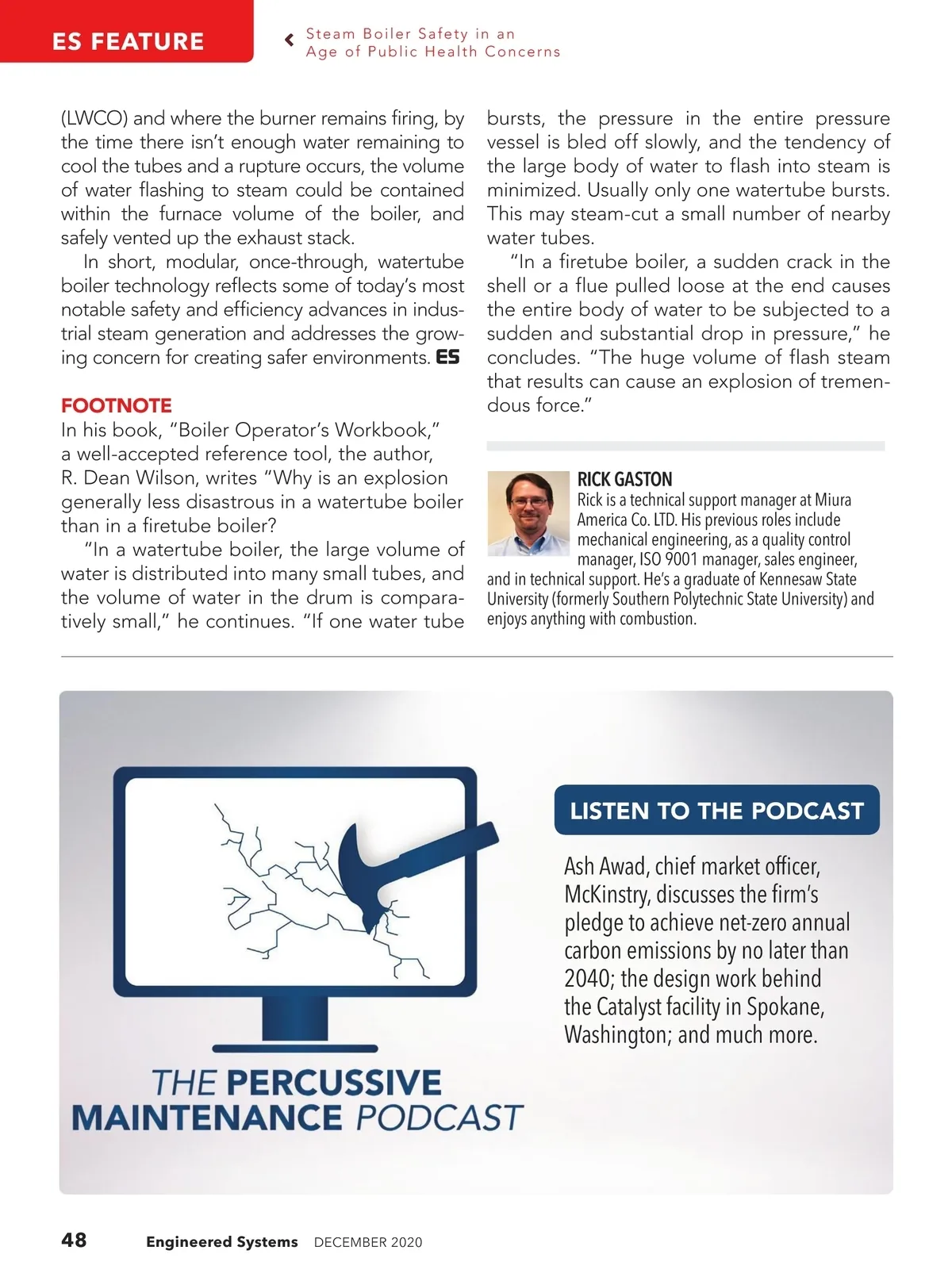 ES FEATURE

Steam Boiler Safety in an Age of Public Health Concerns

(LWCO) and where the burner remains firing, by the time there isn't enough water remaining to cool the tubes and a rupture occurs, the volume of water flashing to steam could be contained within the furnace volume of the boiler, and safely vented up the exhaust stack.

In short, modular, once-through, watertube boiler technology reflects some of today's most notable safety and efficiency advances in industrial steam generation and addresses the growing concern for creating safer environments. ES

FOOTNOTE

In his book, "Boiler Operator's Workbook," a well-accepted reference tool, the author, R. Dean Wilson, writes "Why is an explosion generally less disastrous in a watertube boiler than in a firetube boiler?

"In a watertube boiler, the large volume of water is distributed into many small tubes, and the volume of water in the drum is comparatively small," he continues. "If one water tube bursts, the pressure in the entire pressure vessel is bled off slowly, and the tendency of the large body of water to flash into steam is minimized. Usually only one watertube bursts. This may steam-cut a small number of nearby water tubes.

"In a firetube boiler, a sudden crack in the shell or a flue pulled loose at the end causes the entire body of water to be subjected to a sudden and substantial drop in pressure," he concludes. "The huge volume of flash steam that results can cause an explosion of tremendous force."

RICK GASTON
Rick is a technical support manager at Miura America Co. LTD. His previous roles include mechanical engineering, as a quality control manager, ISO 9001 manager, sales engineer, and in technical support. He's a graduate of Kennesaw State University (formerly Southern Polytechnic State University) and enjoys anything with combustion.

THE PERCUSSIVE MAINTENANCE PODCAST

LISTEN TO THE PODCAST

Ash Awad, chief market officer, McKinstry, discusses the firm's pledge to achieve net-zero annual carbon emissions by no later than 2040; the design work behind the Catalyst facility in Spokane, Washington; and much more.

48 Engineered Systems DECEMBER 2020